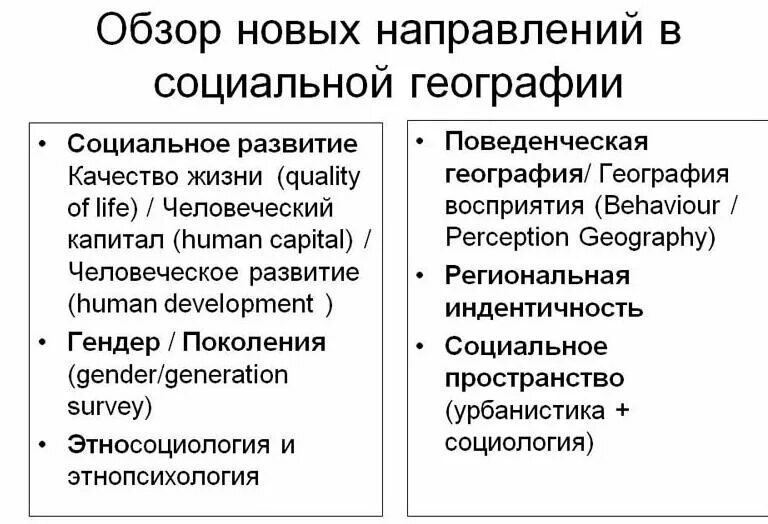 Обзор новых направлений в социальной географии

• Социальное развитие Качество жизни (quality of life) / Человеческий капитал (human capital) / Человеческое развитие (human development )
• Гендер / Поколения (gender/generation survey)
• Этносоциология и этнопсихология

• Поведенческая география/ География восприятия (Behaviour / Perception Geography)
• Региональная индентичность
• Социальное пространство (урбанистика + социология)